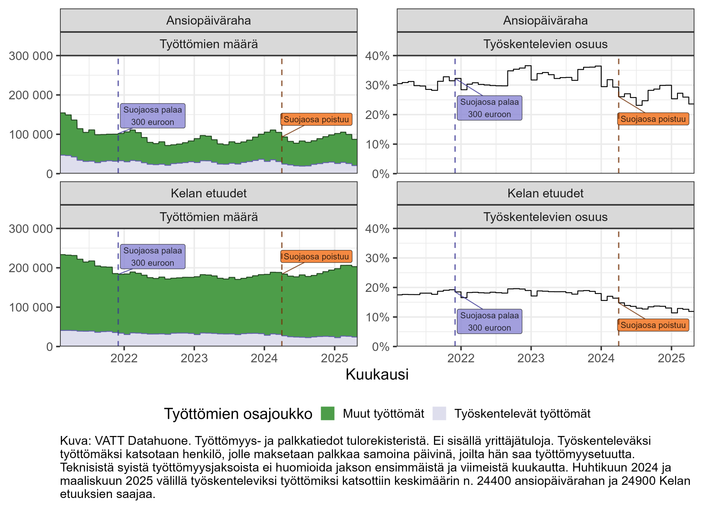 Ansiopäiväraha
Työttömien määrä
300 000
200 000
100 000
0
Suojaosa palaa 300 euroon
Suojaosa poistuu

Ansiopäiväraha
Työskentelevien osuus
40%
30%
20%
10%
0%
Suojaosa palaa 300 euroon
Suojaosa poistuu

Kelan etuudet
Työttömien määrä
300 000
200 000
100 000
0
Suojaosa palaa 300 euroon
Suojaosa poistuu
2022
2023
2024
2025

Kelan etuudet
Työskentelevien osuus
40%
30%
20%
10%
0%
Suojaosa palaa 300 euroon
Suojaosa poistuu
2022
2023
2024
2025

Kuukausi

Työttömien osajoukko Muut työttömät Työskentelevät työttömät

Kuva: VATT Datahuone. Työttömyys- ja palkkatiedot tulorekisteristä. Ei sisällä yrittäjätuloja. Työskenteleväksi työttömäksi katsotaan henkilö, jolle maksetaan palkkaa samoina päivinä, joilta hän saa työttömyysetuutta. Teknisistä syistä työttömyysjaksoista ei huomioida jakson ensimmäistä ja viimeistä kuukautta. Huhtikuun 2024 ja maaliskuun 2025 välillä työskenteleviksi työttömiksi katsottiin keskimäärin n. 24400 ansiopäivärahan ja 24900 Kelan etuuksien saajaa.